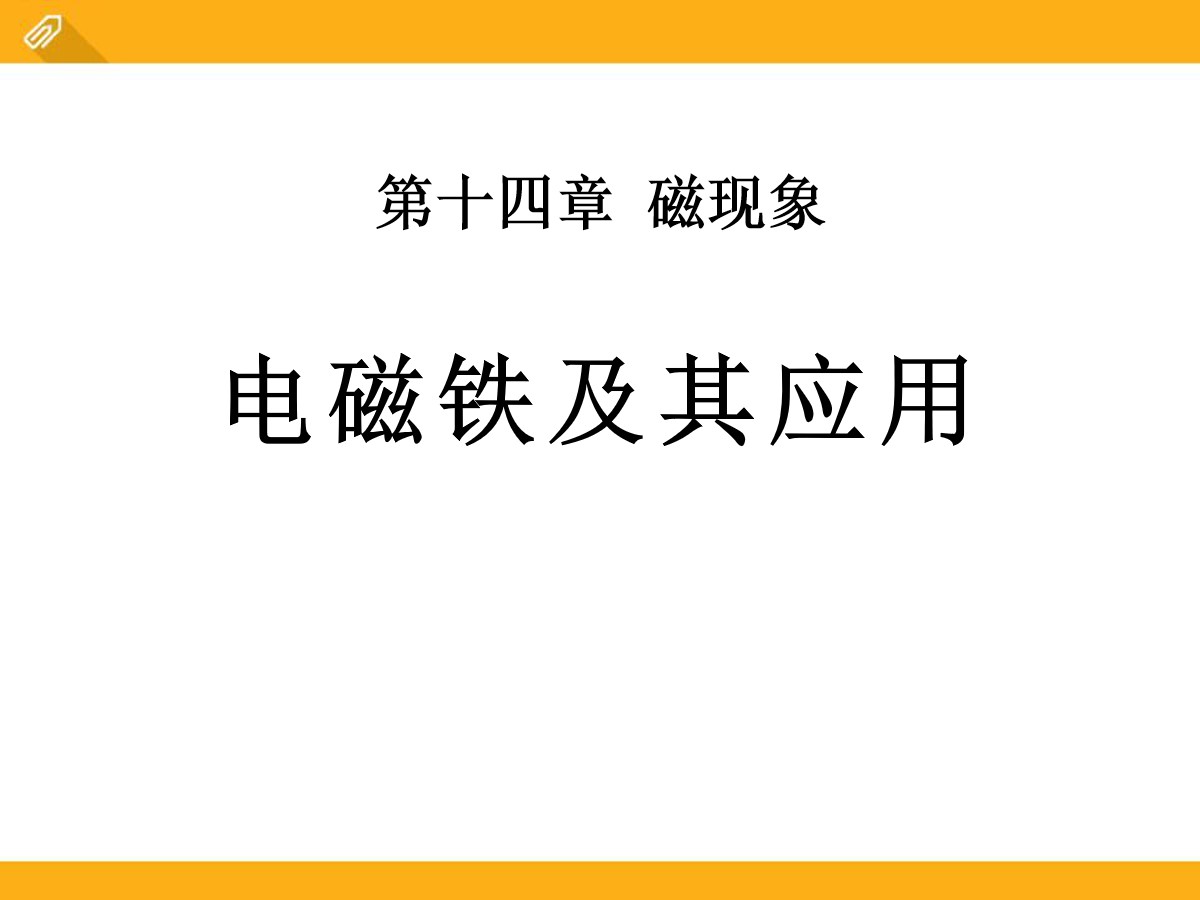 第十四章 磁现象

电磁铁及其应用